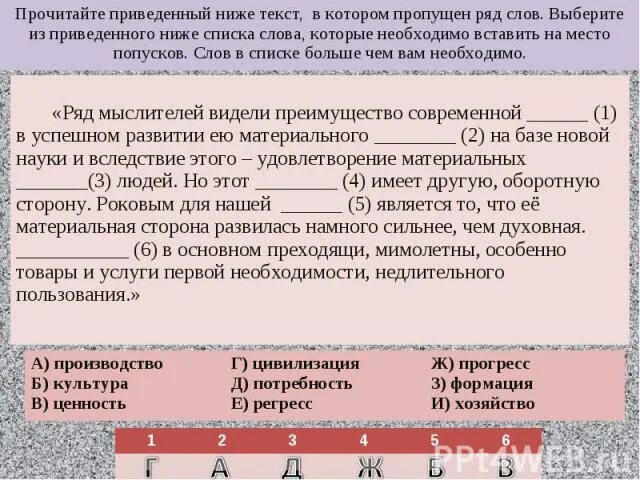 Прочитайте приведенный ниже текст, в котором пропущен ряд слов. Выберите из приведенного ниже списка слова, которые необходимо вставить на место попусков. Слов в списке больше чем вам необходимо.

«Ряд мыслителей видели преимущество современной ______ (1) в успешном развитии ею материального ________ (2) на базе новой науки и вследствие этого – удовлетворение материальных _______(3) людей. Но этот ________ (4) имеет другую, оборотную сторону. Роковым для нашей ______ (5) является то, что её материальная сторона развилась намного сильнее, чем духовная. ___________ (6) в основном преходящи, мимолетны, особенно товары и услуги первой необходимости, недлительного пользования.»

А) производство
Б) культура
В) ценность

Г) цивилизация
Д) потребность
Е) регресс

Ж) прогресс
З) формация
И) хозяйство

| 1 | 2 | 3 | 4 | 5 | 6 |
|---|---|---|---|---|---|
| Г | А | Д | Ж | Б | В |

PPt4WEB.ru